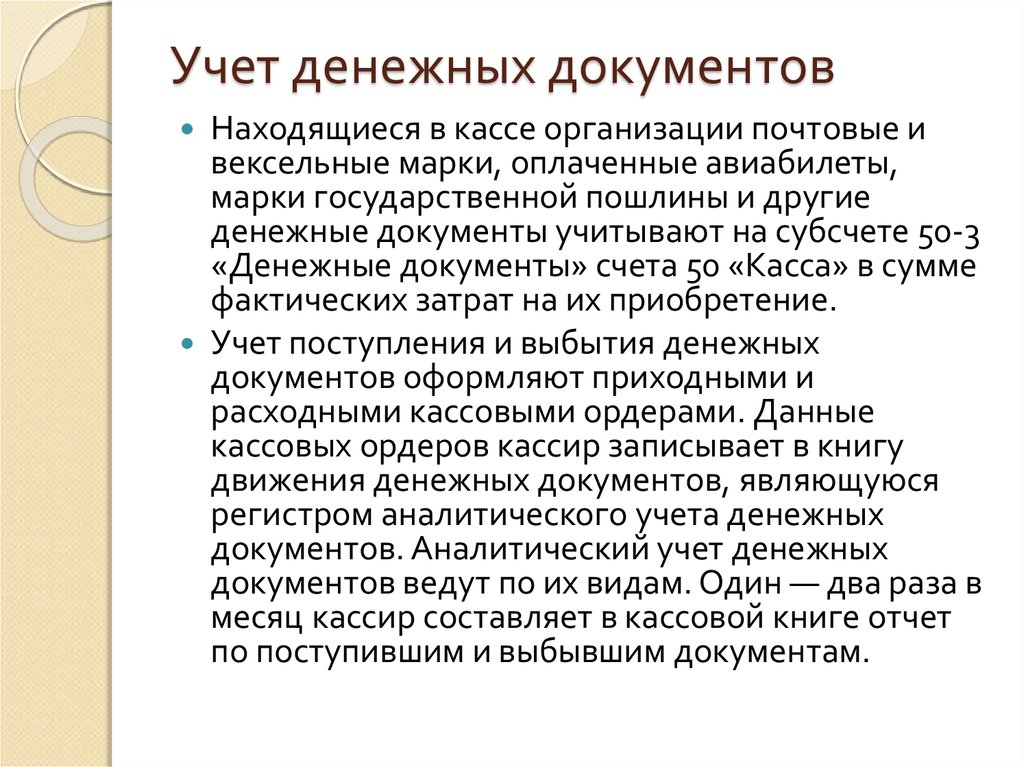 Учет денежных документов

Находящиеся в кассе организации почтовые и вексельные марки, оплаченные авиабилеты, марки государственной пошлины и другие денежные документы учитывают на субсчете 50-3 «Денежные документы» счета 50 «Касса» в сумме фактических затрат на их приобретение.

Учет поступления и выбытия денежных документов оформляют приходными и расходными кассовыми ордерами. Данные кассовых ордеров кассир записывает в книгу движения денежных документов, являющуюся регистром аналитического учета денежных документов. Аналитический учет денежных документов ведут по их видам. Один — два раза в месяц кассир составляет в кассовой книге отчет по поступившим и выбывшим документам.